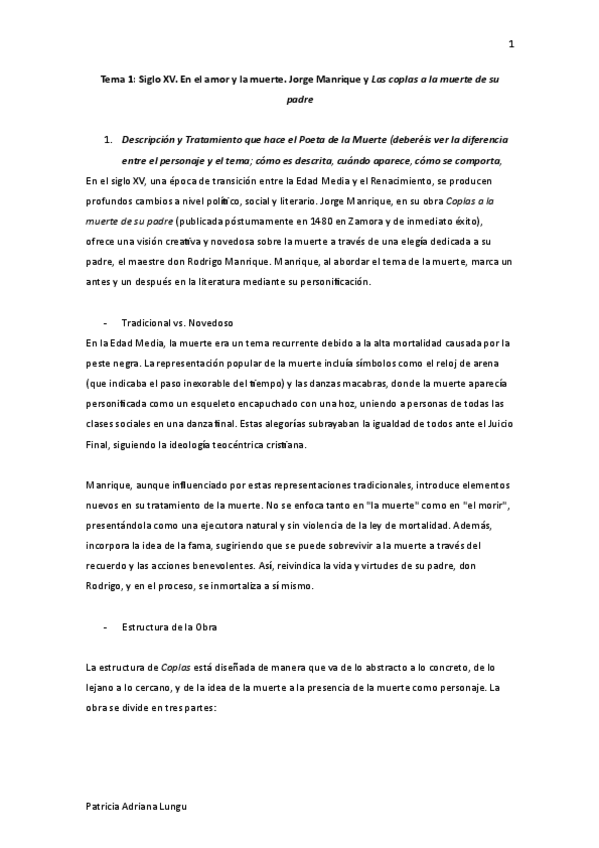 1

Tema 1: Siglo XV. En el amor y la muerte. Jorge Manrique y Las coplas a la muerte de su padre

1. Descripción y Tratamiento que hace el Poeta de la Muerte (deberéis ver la diferencia entre el personaje y el tema; cómo es descrita, cuándo aparece, cómo se comporta,

En el siglo XV, una época de transición entre la Edad Media y el Renacimiento, se producen profundos cambios a nivel político, social y literario. Jorge Manrique, en su obra Coplas a la muerte de su padre (publicada póstumamente en 1480 en Zamora y de inmediato éxito), ofrece una visión creativa y novedosa sobre la muerte a través de una elegía dedicada a su padre, el maestre don Rodrigo Manrique. Manrique, al abordar el tema de la muerte, marca un antes y un después en la literatura mediante su personificación.

- Tradicional vs. Novedoso

En la Edad Media, la muerte era un tema recurrente debido a la alta mortalidad causada por la peste negra. La representación popular de la muerte incluía símbolos como el reloj de arena (que indicaba el paso inexorable del tiempo) y las danzas macabras, donde la muerte aparecía personificada como un esqueleto encapuchado con una hoz, uniendo a personas de todas las clases sociales en una danza final. Estas alegorías subrayaban la igualdad de todos ante el Juicio Final, siguiendo la ideología teocéntrica cristiana.

Manrique, aunque influenciado por estas representaciones tradicionales, introduce elementos nuevos en su tratamiento de la muerte. No se enfoca tanto en "la muerte" como en "el morir", presentándola como una ejecutora natural y sin violencia de la ley de mortalidad. Además, incorpora la idea de la fama, sugiriendo que se puede sobrevivir a la muerte a través del recuerdo y las acciones benevolentes. Así, reivindica la vida y virtudes de su padre, don Rodrigo, y en el proceso, se inmortaliza a sí mismo.

- Estructura de la Obra

La estructura de Coplas está diseñada de manera que va de lo abstracto a lo concreto, de lo lejano a lo cercano, y de la idea de la muerte a la presencia de la muerte como personaje. La obra se divide en tres partes:

Patricia Adriana Lungu